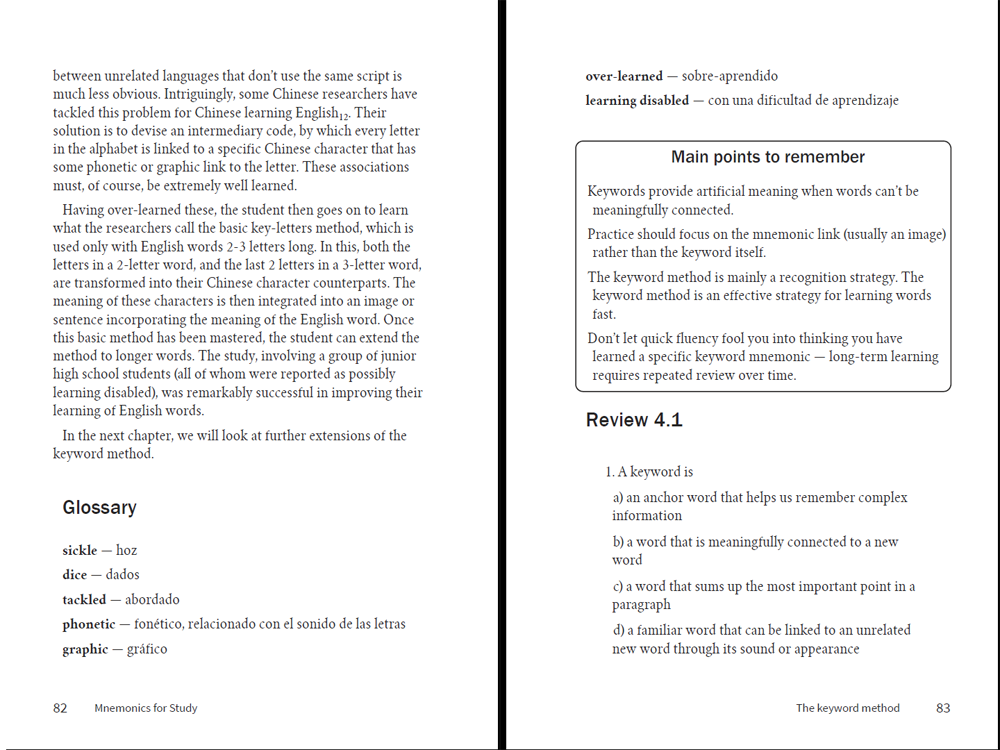 between unrelated languages that don't use the same script is much less obvious. Intriguingly, some Chinese researchers have tackled this problem for Chinese learning English$_{12}$. Their solution is to devise an intermediary code, by which every letter in the alphabet is linked to a specific Chinese character that has some phonetic or graphic link to the letter. These associations must, of course, be extremely well learned.

Having over-learned these, the student then goes on to learn what the researchers call the basic key-letters method, which is used only with English words 2-3 letters long. In this, both the letters in a 2-letter word, and the last 2 letters in a 3-letter word, are transformed into their Chinese character counterparts. The meaning of these characters is then integrated into an image or sentence incorporating the meaning of the English word. Once this basic method has been mastered, the student can extend the method to longer words. The study, involving a group of junior high school students (all of whom were reported as possibly learning disabled), was remarkably successful in improving their learning of English words.

In the next chapter, we will look at further extensions of the keyword method.

Glossary

sickle — hoz

dice — dados

tackled — abordado

phonetic — fonético, relacionado con el sonido de las letras

graphic — gráfico

82 Mnemonics for Study

over-learned — sobre-aprendido

learning disabled — con una dificultad de aprendizaje

Main points to remember

Keywords provide artificial meaning when words can't be meaningfully connected.

Practice should focus on the mnemonic link (usually an image) rather than the keyword itself.

The keyword method is mainly a recognition strategy. The keyword method is an effective strategy for learning words fast.

Don't let quick fluency fool you into thinking you have learned a specific keyword mnemonic — long-term learning requires repeated review over time.

Review 4.1

1. A keyword is

a) an anchor word that helps us remember complex information

b) a word that is meaningfully connected to a new word

c) a word that sums up the most important point in a paragraph

d) a familiar word that can be linked to an unrelated new word through its sound or appearance

The keyword method 83